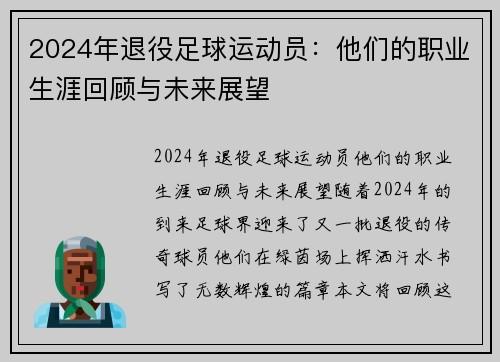 2024年退役足球运动员：他们的职业生涯回顾与未来展望

2024年退役足球运动员他们的职业生涯回顾与未来展望随着2024年的到来足球界迎来了又一批退役的传奇球员他们在绿茵场上挥洒汗水书写了无数辉煌的篇章本文将回顾这